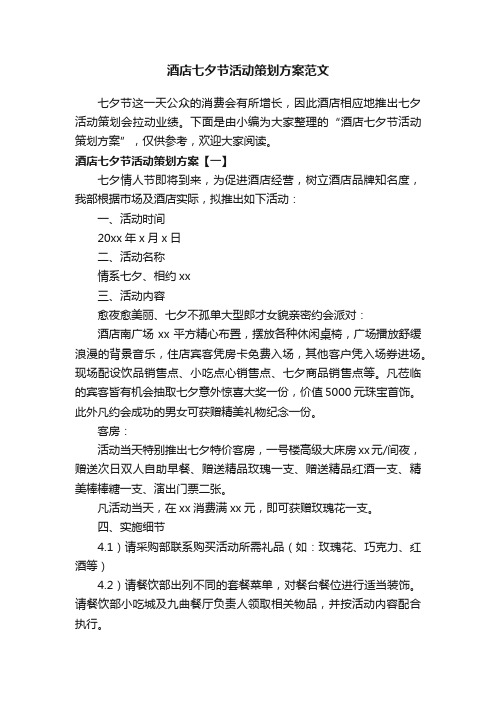 酒店七夕节活动策划方案范文

七夕节这一天公众的消费会有所增长，因此酒店相应地推出七夕活动策划会拉动业绩。下面是由小编为大家整理的“酒店七夕节活动策划方案”，仅供参考，欢迎大家阅读。

酒店七夕节活动策划方案【一】

七夕情人节即将到来，为促进酒店经营，树立酒店品牌知名度，我部根据市场及酒店实际，拟推出如下活动：

一、活动时间

20xx 年 x 月 x 日

二、活动名称

情系七夕、相约 xx

三、活动内容

愈夜愈美丽、七夕不孤单大型郎才女貌亲密约会派对：

酒店南广场 xx 平方精心布置，摆放各种休闲桌椅，广场播放舒缓浪漫的背景音乐，住店宾客凭房卡免费入场，其他客户凭入场券进场。现场配设饮品销售点、小吃点心销售点、七夕商品销售点等。凡莅临的宾客皆有机会抽取七夕意外惊喜大奖一份，价值 5000 元珠宝首饰。此外凡约会成功的男女可获赠精美礼物纪念一份。

客房：

活动当天特别推出七夕特价客房，一号楼高级大床房 xx 元/间夜，赠送次日双人自助早餐、赠送精品玫瑰一支、赠送精品红酒一支、精美棒棒糖一支、演出门票二张。

凡活动当天，在 xx 消费满 xx 元，即可获赠玫瑰花一支。

四、实施细节

4.1）请采购部联系购买活动所需礼品（如：玫瑰花、巧克力、红酒等）

4.2）请餐饮部出列不同的套餐菜单，对餐台餐位进行适当装饰。请餐饮部小吃城及九曲餐厅负责人领取相关物品，并按活动内容配合执行。